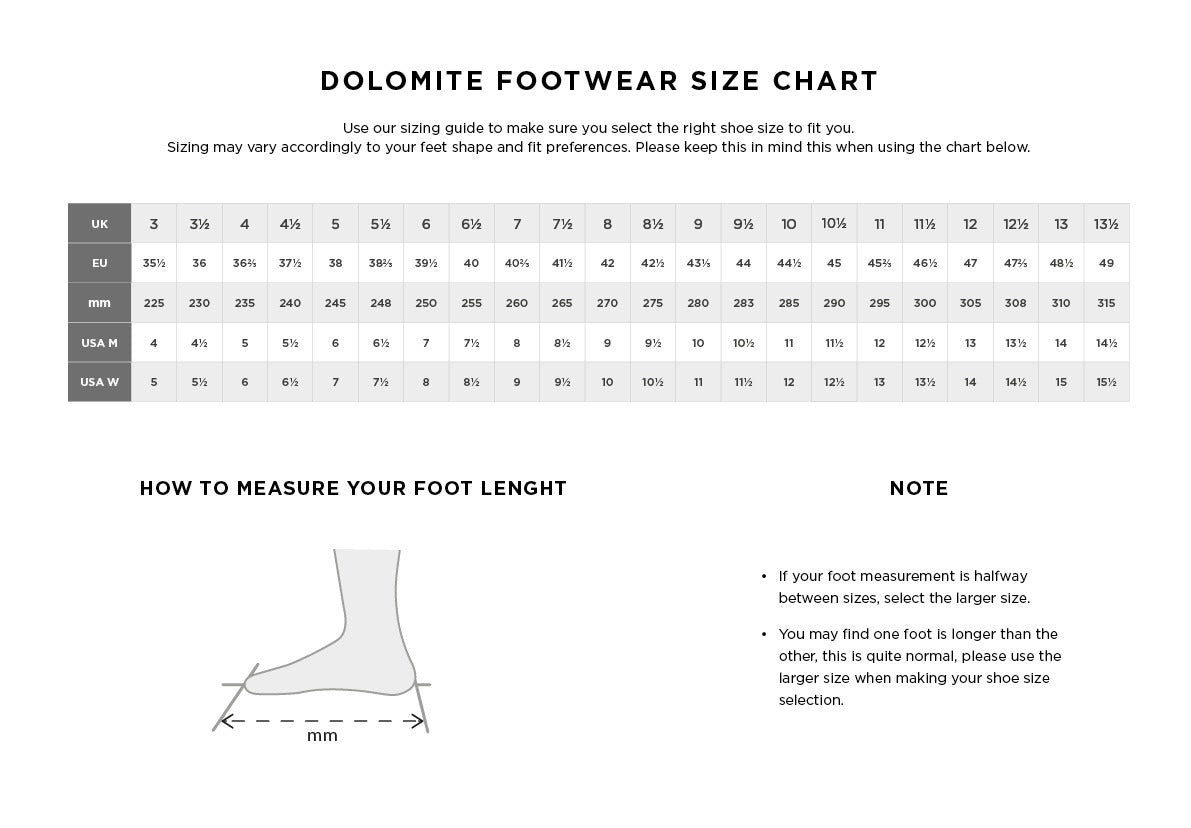 DOLOMITE FOOTWEAR SIZE CHART

Use our sizing guide to make sure you select the right shoe size to fit you.
Sizing may vary accordingly to your feet shape and fit preferences. Please keep this in mind this when using the chart below.

| UK | 3 | 3½ | 4 | 4½ | 5 | 5½ | 6 | 6½ | 7 | 7½ | 8 | 8½ | 9 | 9½ | 10 | 10½ | 11 | 11½ | 12 | 12½ | 13 | 13½ |
|---|---|---|---|---|---|---|---|---|---|---|---|---|---|---|---|---|---|---|---|---|---|---|
| EU | 35½ | 36 | 36⅔ | 37½ | 38 | 38⅔ | 39½ | 40 | 40⅔ | 41½ | 42 | 42½ | 43⅓ | 44 | 44½ | 45 | 45⅔ | 46½ | 47 | 47⅔ | 48½ | 49 |
| mm | 225 | 230 | 235 | 240 | 245 | 248 | 250 | 255 | 260 | 265 | 270 | 275 | 280 | 283 | 285 | 290 | 295 | 300 | 305 | 308 | 310 | 315 |
| USA M | 4 | 4½ | 5 | 5½ | 6 | 6½ | 7 | 7½ | 8 | 8½ | 9 | 9½ | 10 | 10½ | 11 | 11½ | 12 | 12½ | 13 | 13½ | 14 | 14½ |
| USA W | 5 | 5½ | 6 | 6½ | 7 | 7½ | 8 | 8½ | 9 | 9½ | 10 | 10½ | 11 | 11½ | 12 | 12½ | 13 | 13½ | 14 | 14½ | 15 | 15½ |

HOW TO MEASURE YOUR FOOT LENGHT

mm

NOTE

• If your foot measurement is halfway between sizes, select the larger size.

• You may find one foot is longer than the other, this is quite normal, please use the larger size when making your shoe size selection.